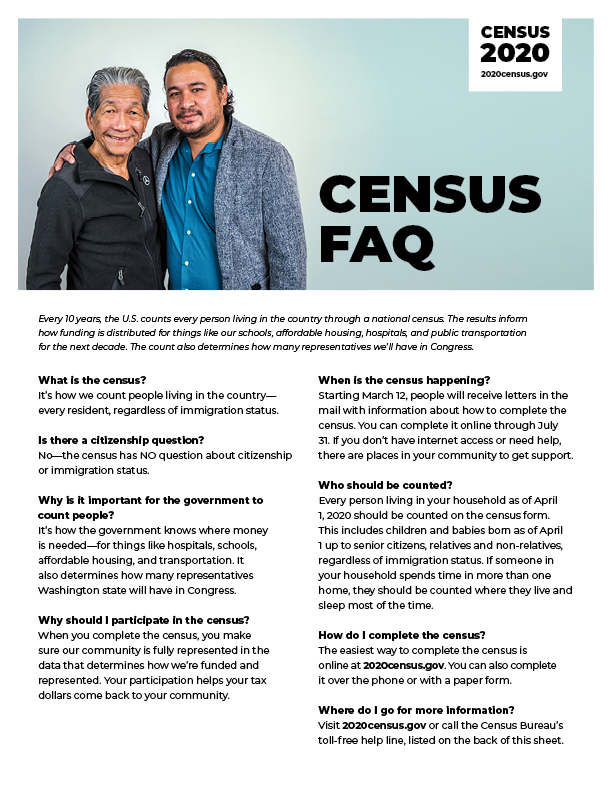 CENSUS 2020
2020census.gov

CENSUS FAQ

Every 10 years, the U.S. counts every person living in the country through a national census. The results inform how funding is distributed for things like our schools, affordable housing, hospitals, and public transportation for the next decade. The count also determines how many representatives we'll have in Congress.

What is the census?
It's how we count people living in the country—every resident, regardless of immigration status.

Is there a citizenship question?
No—the census has NO question about citizenship or immigration status.

Why is it important for the government to count people?
It's how the government knows where money is needed—for things like hospitals, schools, affordable housing, and transportation. It also determines how many representatives Washington state will have in Congress.

Why should I participate in the census?
When you complete the census, you make sure our community is fully represented in the data that determines how we're funded and represented. Your participation helps your tax dollars come back to your community.

When is the census happening?
Starting March 12, people will receive letters in the mail with information about how to complete the census. You can complete it online through July 31. If you don't have internet access or need help, there are places in your community to get support.

Who should be counted?
Every person living in your household as of April 1, 2020 should be counted on the census form. This includes children and babies born as of April 1 up to senior citizens, relatives and non-relatives, regardless of immigration status. If someone in your household spends time in more than one home, they should be counted where they live and sleep most of the time.

How do I complete the census?
The easiest way to complete the census is online at 2020census.gov. You can also complete it over the phone or with a paper form.

Where do I go for more information?
Visit 2020census.gov or call the Census Bureau's toll-free help line, listed on the back of this sheet.